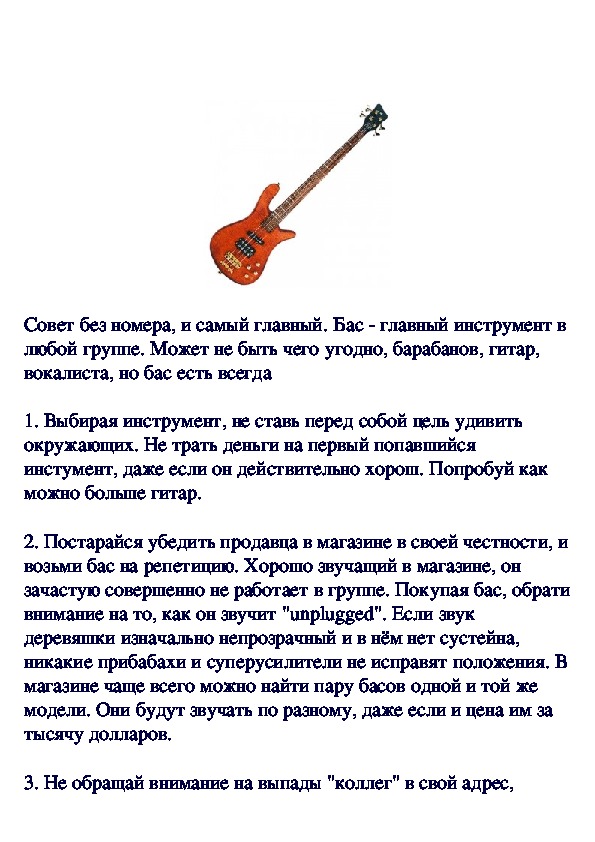 Совет без номера, и самый главный. Бас - главный инструмент в любой группе. Может не быть чего угодно, барабанов, гитар, вокалиста, но бас есть всегда

1. Выбирая инструмент, не ставь перед собой цель удивить окружающих. Не трать деньги на первый попавшийся инстумент, даже если он действительно хорош. Попробуй как можно больше гитар.

2. Постарайся убедить продавца в магазине в своей честности, и возьми бас на репетицию. Хорошо звучащий в магазине, он зачастую совершенно не работает в группе. Покупая бас, обрати внимание на то, как он звучит "unplugged". Если звук деревяшки изначально непрозрачный и в нём нет сустейна, никакие прибабахи и суперусилители не исправят положения. В магазине чаще всего можно найти пару басов одной и той же модели. Они будут звучать по разному, даже если и цена им за тысячу долларов.

3. Не обращай внимание на выпады "коллег" в свой адрес,